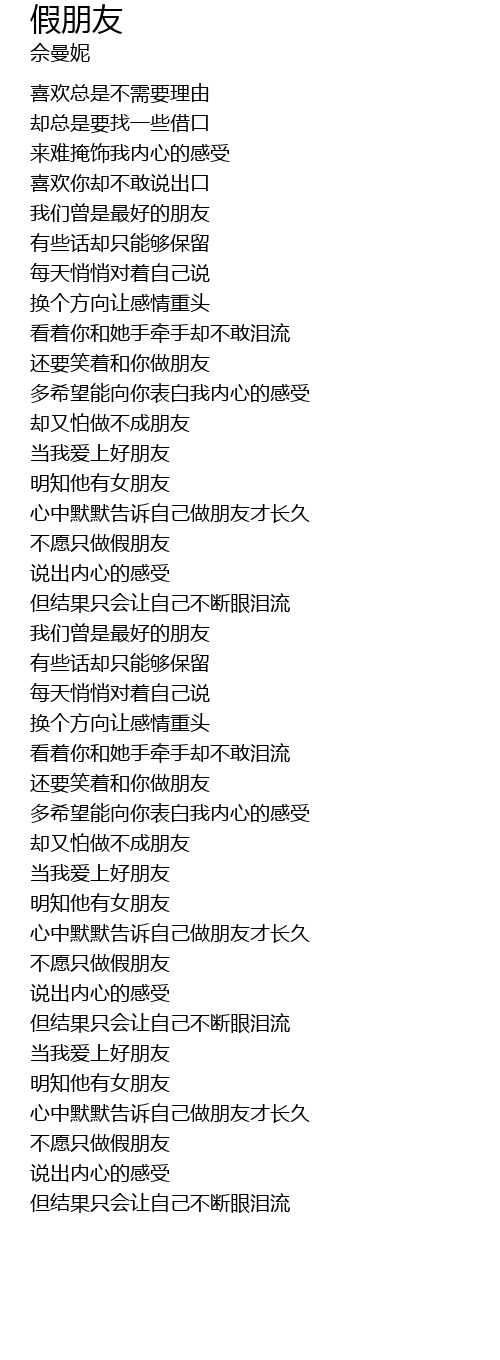 假朋友
佘曼妮

喜欢总是不需要理由
却总是要找一些借口
来难掩饰我内心的感受
喜欢你却不敢说出口
我们曾是最好的朋友
有些话却只能够保留
每天悄悄对着自己说
换个方向让感情重头
看着你和她手牵手却不敢泪流
还要笑着和你做朋友
多希望能向你表白我内心的感受
却又怕做不成朋友
当我爱上好朋友
明知他有女朋友
心中默默告诉自己做朋友才长久
不愿只做假朋友
说出内心的感受
但结果只会让自己不断眼泪流
我们曾是最好的朋友
有些话却只能够保留
每天悄悄对着自己说
换个方向让感情重头
看着你和她手牵手却不敢泪流
还要笑着和你做朋友
多希望能向你表白我内心的感受
却又怕做不成朋友
当我爱上好朋友
明知他有女朋友
心中默默告诉自己做朋友才长久
不愿只做假朋友
说出内心的感受
但结果只会让自己不断眼泪流
当我爱上好朋友
明知他有女朋友
心中默默告诉自己做朋友才长久
不愿只做假朋友
说出内心的感受
但结果只会让自己不断眼泪流